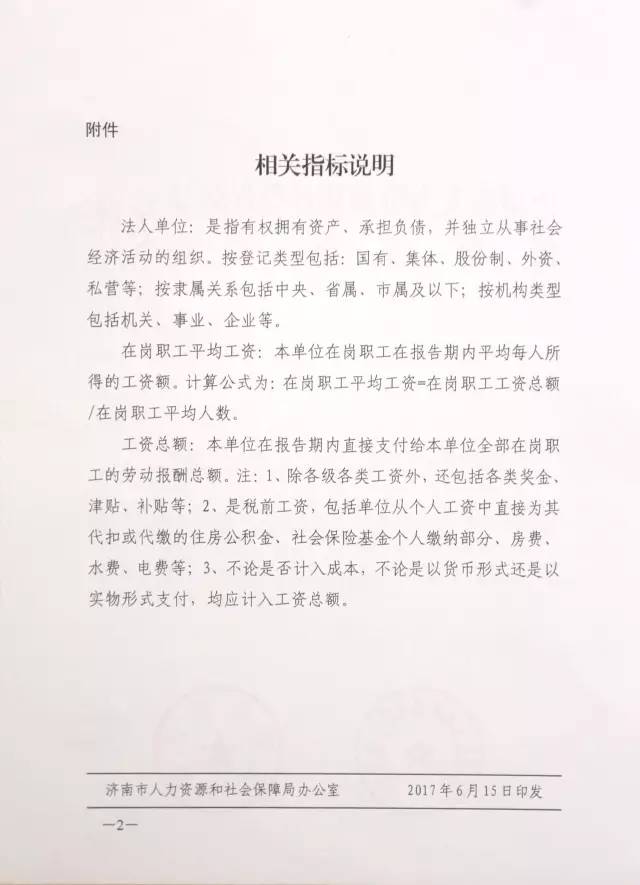 附件

相关指标说明

法人单位：是指有权拥有资产、承担负债，并独立从事社会经济活动的组织。按登记类型包括：国有、集体、股份制、外资、私营等；按隶属关系包括中央、省属、市属及以下；按机构类型包括机关、事业、企业等。

在岗职工平均工资：本单位在岗职工在报告期内平均每人所得的工资额。计算公式为：在岗职工平均工资=在岗职工工资总额/在岗职工平均人数。

工资总额：本单位在报告期内直接支付给本单位全部在岗职工的劳动报酬总额。注：1、除各级各类工资外，还包括各类奖金、津贴、补贴等；2、是税前工资，包括单位从个人工资中直接为其代扣或代缴的住房公积金、社会保险基金个人缴纳部分、房费、水费、电费等；3、不论是否计入成本，不论是以货币形式还是以实物形式支付，均应计入工资总额。

济南市人力资源和社会保障局办公室　　2017年6月15日印发

—2—